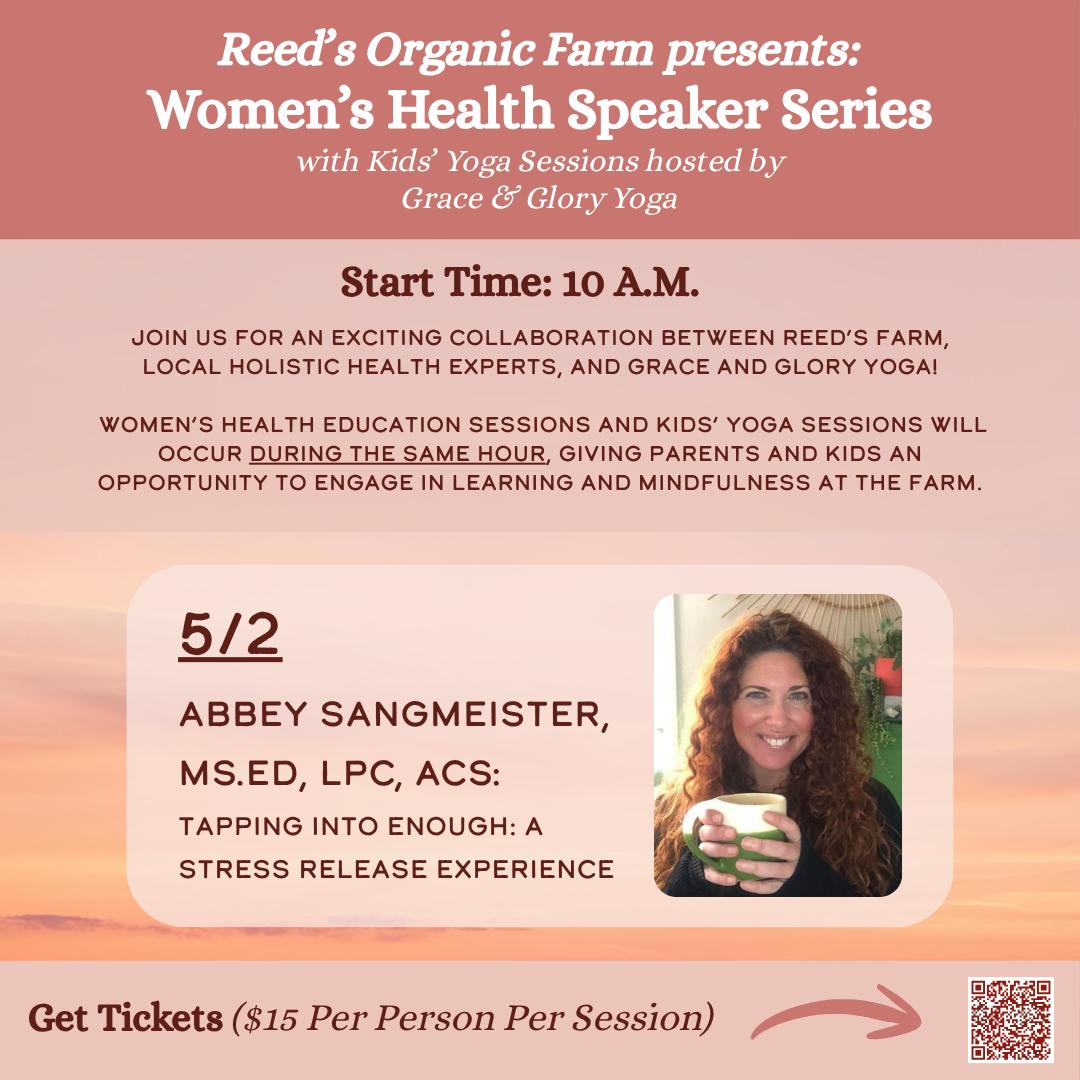 Reed's Organic Farm presents:
Women's Health Speaker Series
with Kids' Yoga Sessions hosted by
Grace & Glory Yoga

Start Time: 10 A.M.

JOIN US FOR AN EXCITING COLLABORATION BETWEEN REED'S FARM, LOCAL HOLISTIC HEALTH EXPERTS, AND GRACE AND GLORY YOGA!

WOMEN'S HEALTH EDUCATION SESSIONS AND KIDS' YOGA SESSIONS WILL OCCUR DURING THE SAME HOUR, GIVING PARENTS AND KIDS AN OPPORTUNITY TO ENGAGE IN LEARNING AND MINDFULNESS AT THE FARM.

5/2

ABBEY SANGMEISTER, MS.ED, LPC, ACS:

TAPPING INTO ENOUGH: A STRESS RELEASE EXPERIENCE

Get Tickets ($15 Per Person Per Session)